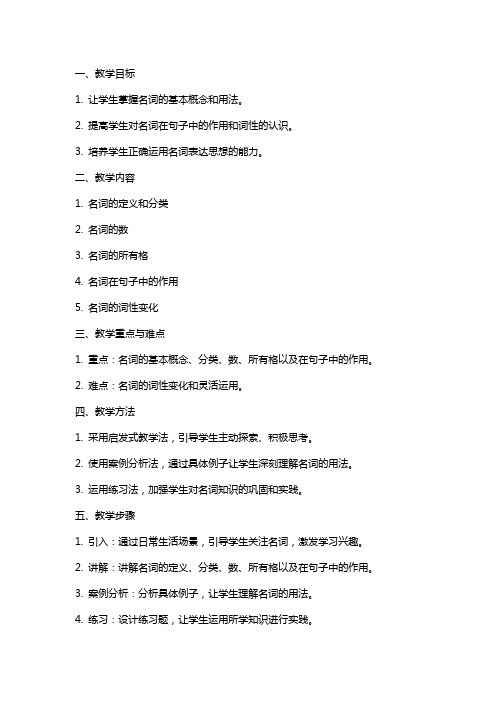 一、教学目标

1. 让学生掌握名词的基本概念和用法。

2. 提高学生对名词在句子中的作用和词性的认识。

3. 培养学生正确运用名词表达思想的能力。

二、教学内容

1. 名词的定义和分类

2. 名词的数

3. 名词的所有格

4. 名词在句子中的作用

5. 名词的词性变化

三、教学重点与难点

1. 重点：名词的基本概念、分类、数、所有格以及在句子中的作用。

2. 难点：名词的词性变化和灵活运用。

四、教学方法

1. 采用启发式教学法，引导学生主动探索、积极思考。

2. 使用案例分析法，通过具体例子让学生深刻理解名词的用法。

3. 运用练习法，加强学生对名词知识的巩固和实践。

五、教学步骤

1. 引入：通过日常生活场景，引导学生关注名词，激发学习兴趣。

2. 讲解：讲解名词的定义、分类、数、所有格以及在句子中的作用。

3. 案例分析：分析具体例子，让学生理解名词的用法。

4. 练习：设计练习题，让学生运用所学知识进行实践。